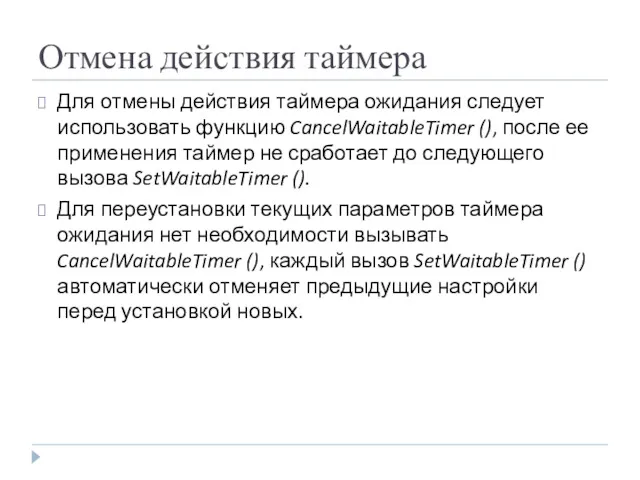 Отмена действия таймера

Для отмены действия таймера ожидания следует использовать функцию CancelWaitableTimer (), после ее применения таймер не сработает до следующего вызова SetWaitableTimer ().

Для переустановки текущих параметров таймера ожидания нет необходимости вызывать CancelWaitableTimer (), каждый вызов SetWaitableTimer () автоматически отменяет предыдущие настройки перед установкой новых.